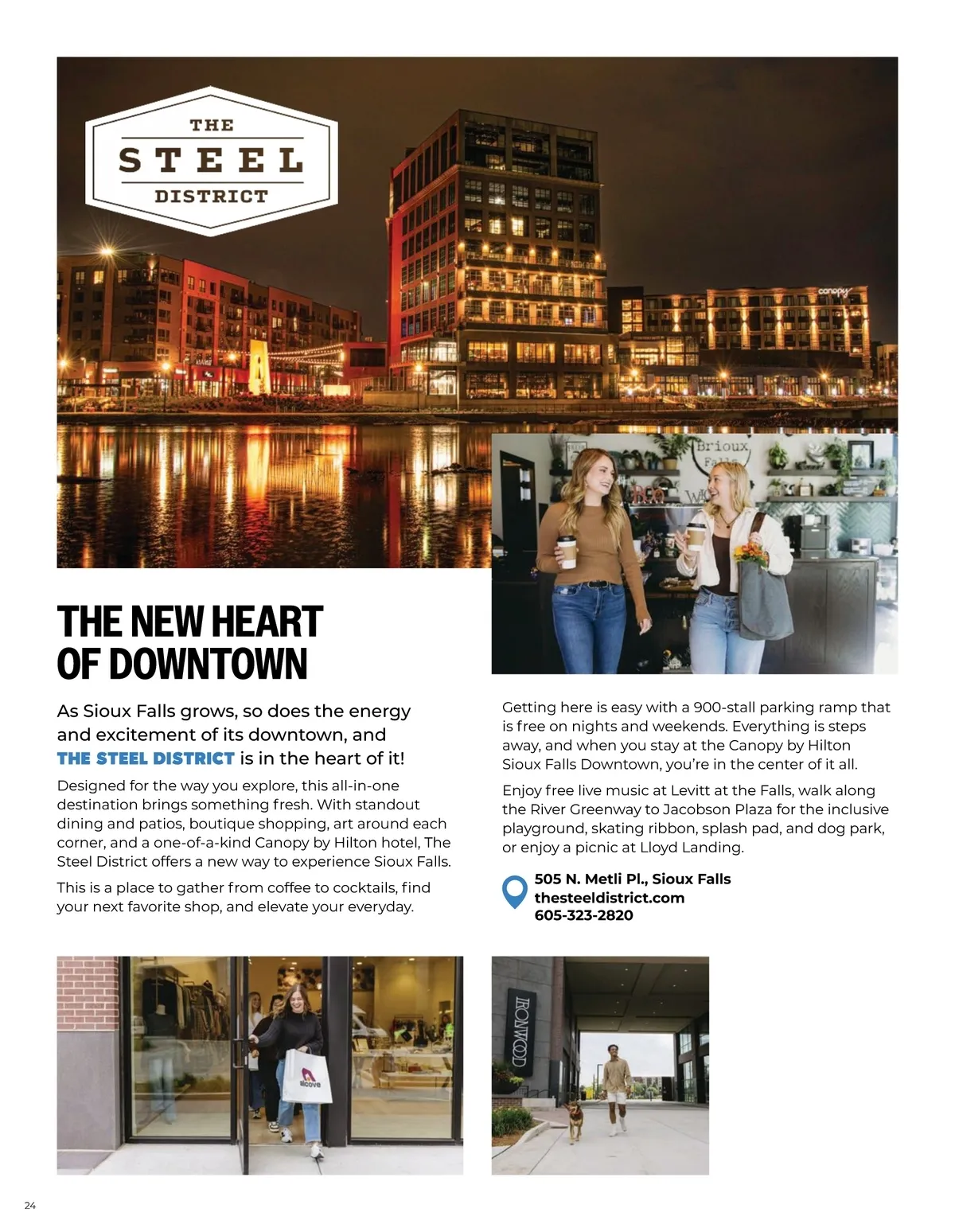 THE
STEEL
DISTRICT

canopy

Brioux Falls

THE NEW HEART OF DOWNTOWN

As Sioux Falls grows, so does the energy and excitement of its downtown, and THE STEEL DISTRICT is in the heart of it!

Designed for the way you explore, this all-in-one destination brings something fresh. With standout dining and patios, boutique shopping, art around each corner, and a one-of-a-kind Canopy by Hilton hotel, The Steel District offers a new way to experience Sioux Falls.

This is a place to gather from coffee to cocktails, find your next favorite shop, and elevate your everyday.

Getting here is easy with a 900-stall parking ramp that is free on nights and weekends. Everything is steps away, and when you stay at the Canopy by Hilton Sioux Falls Downtown, you're in the center of it all.

Enjoy free live music at Levitt at the Falls, walk along the River Greenway to Jacobson Plaza for the inclusive playground, skating ribbon, splash pad, and dog park, or enjoy a picnic at Lloyd Landing.

505 N. Metli Pl., Sioux Falls
thesteeldistrict.com
605-323-2820

alcove

IRONWOOD

24